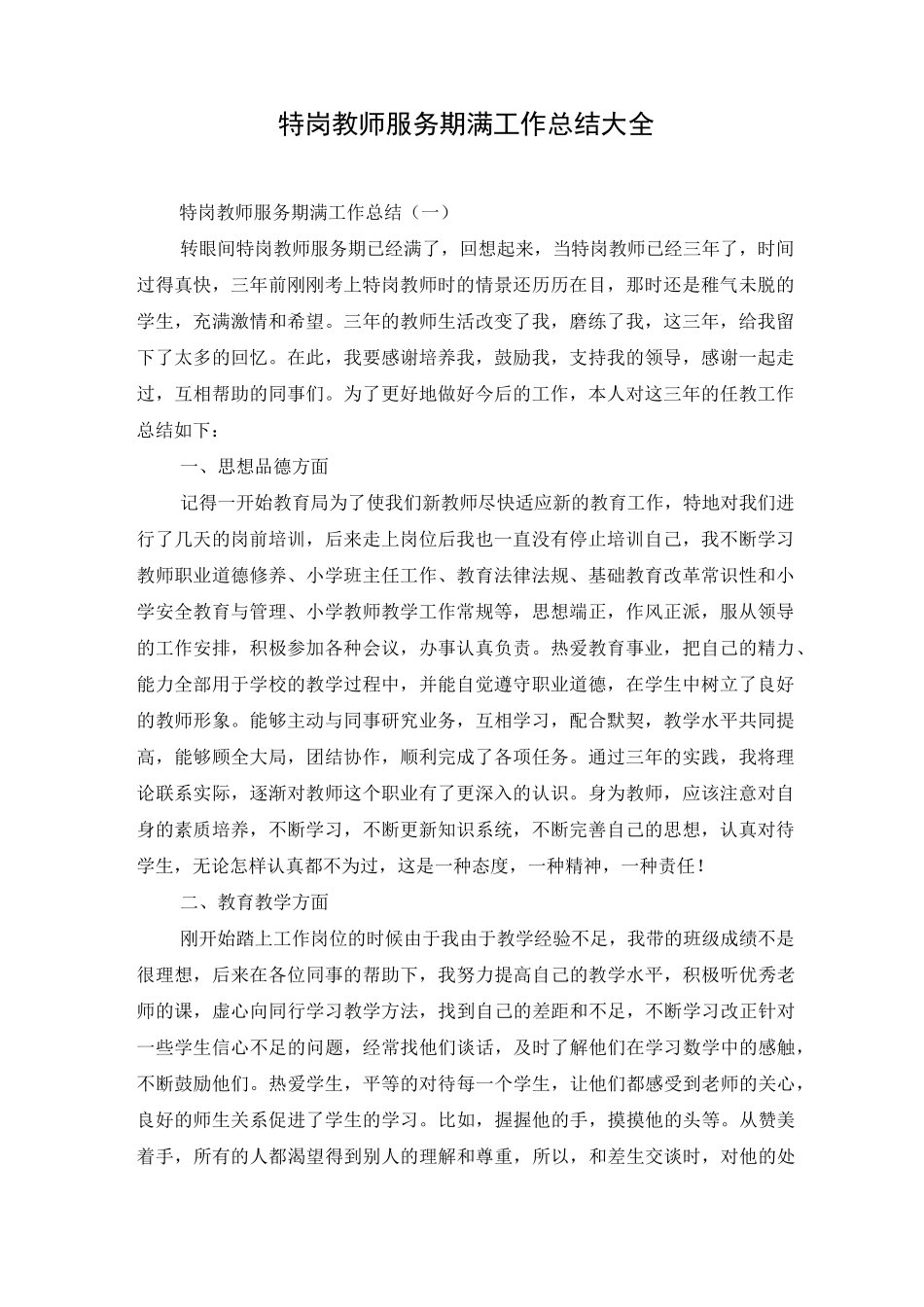 特岗教师服务期满工作总结大全

特岗教师服务期满工作总结（一）

转眼间特岗教师服务期已经满了，回想起来，当特岗教师已经三年了，时间过得真快，三年前刚刚考上特岗教师时的情景还历历在目，那时还是稚气未脱的学生，充满激情和希望。三年的教师生活改变了我，磨练了我，这三年，给我留下了太多的回忆。在此，我要感谢培养我，鼓励我，支持我的领导，感谢一起走过，互相帮助的同事们。为了更好地做好今后的工作，本人对这三年的任教工作总结如下：

一、思想品德方面

记得一开始教育局为了使我们新教师尽快适应新的教育工作，特地对我们进行了几天的岗前培训，后来走上岗位后我也一直没有停止培训自己，我不断学习教师职业道德修养、小学班主任工作、教育法律法规、基础教育改革常识性和小学安全教育与管理、小学教师教学工作常规等，思想端正，作风正派，服从领导的工作安排，积极参加各种会议，办事认真负责。热爱教育事业，把自己的精力、能力全部用于学校的教学过程中，并能自觉遵守职业道德，在学生中树立了良好的教师形象。能够主动与同事研究业务，互相学习，配合默契，教学水平共同提高，能够顾全大局，团结协作，顺利完成了各项任务。通过三年的实践，我将理论联系实际，逐渐对教师这个职业有了更深入的认识。身为教师，应该注意对自身的素质培养，不断学习，不断更新知识系统，不断完善自己的思想，认真对待学生，无论怎样认真都不为过，这是一种态度，一种精神，一种责任！

二、教育教学方面

刚开始踏上工作岗位的时候由于我由于教学经验不足，我带的班级成绩不是很理想，后来在各位同事的帮助下，我努力提高自己的教学水平，积极听优秀老师的课，虚心向同行学习教学方法，找到自己的差距和不足，不断学习改正针对一些学生信心不足的问题，经常找他们谈话，及时了解他们在学习数学中的感触，不断鼓励他们。热爱学生，平等的对待每一个学生，让他们都感受到老师的关心，良好的师生关系促进了学生的学习。比如，握握他的手，摸摸他的头等。从赞美着手，所有的人都渴望得到别人的理解和尊重，所以，和差生交谈时，对他的处